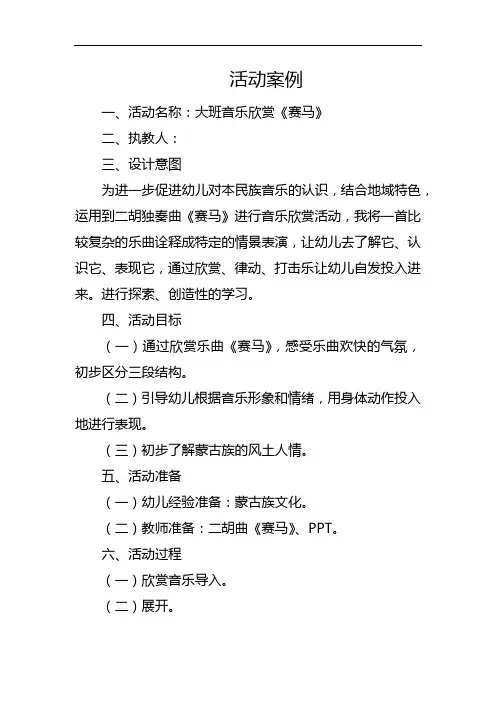 活动案例

一、活动名称：大班音乐欣赏《赛马》

二、执教人：

三、设计意图

为进一步促进幼儿对本民族音乐的认识，结合地域特色，运用到二胡独奏曲《赛马》进行音乐欣赏活动，我将一首比较复杂的乐曲诠释成特定的情景表演，让幼儿去了解它、认识它、表现它，通过欣赏、律动、打击乐让幼儿自发投入进来。进行探索、创造性的学习。

四、活动目标

（一）通过欣赏乐曲《赛马》，感受乐曲欢快的气氛，初步区分三段结构。

（二）引导幼儿根据音乐形象和情绪，用身体动作投入地进行表现。

（三）初步了解蒙古族的风土人情。

五、活动准备

（一）幼儿经验准备：蒙古族文化。

（二）教师准备：二胡曲《赛马》、PPT。

六、活动过程

（一）欣赏音乐导入。

（二）展开。